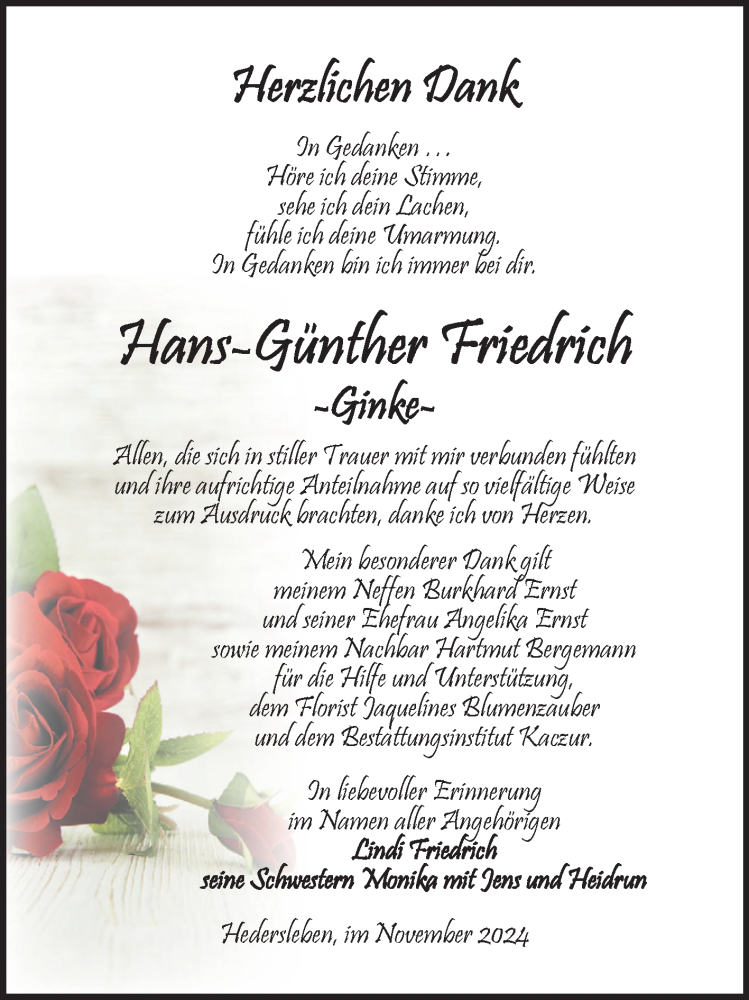 Herzlichen Dank

In Gedanken . . .
Höre ich deine Stimme,
sehe ich dein Lachen,
fühle ich deine Umarmung.
In Gedanken bin ich immer bei dir.

Hans-Günther Friedrich
-Ginke-

Allen, die sich in stiller Trauer mit mir verbunden fühlten und ihre aufrichtige Anteilnahme auf so vielfältige Weise zum Ausdruck brachten, danke ich von Herzen.

Mein besonderer Dank gilt
meinem Neffen Burkhard Ernst
und seiner Ehefrau Angelika Ernst
sowie meinem Nachbar Hartmut Bergemann
für die Hilfe und Unterstützung,
dem Florist Jaquelines Blumenzauber
und dem Bestattungsinstitut Kaczur.

In liebevoller Erinnerung
im Namen aller Angehörigen
Lindi Friedrich
seine Schwestern Monika mit Jens und Heidrun

Hedersleben, im November 2024